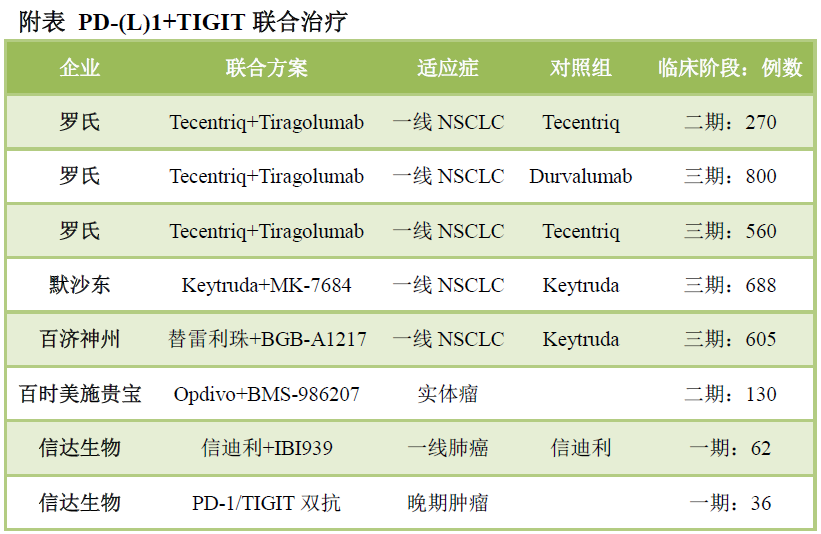 附表 PD-(L)1+TIGIT 联合治疗

| 企业 | 联合方案 | 适应症 | 对照组 | 临床阶段：例数 |
|---|---|---|---|---|
| 罗氏 | Tecentriq+Tiragolumab | 一线 NSCLC | Tecentriq | 二期：270 |
| 罗氏 | Tecentriq+Tiragolumab | 一线 NSCLC | Durvalumab | 三期：800 |
| 罗氏 | Tecentriq+Tiragolumab | 一线 NSCLC | Tecentriq | 三期：560 |
| 默沙东 | Keytruda+MK-7684 | 一线 NSCLC | Keytruda | 三期：688 |
| 百济神州 | 替雷利珠+BGB-A1217 | 一线 NSCLC | Keytruda | 三期：605 |
| 百时美施贵宝 | Opdivo+BMS-986207 | 实体瘤 |  | 二期：130 |
| 信达生物 | 信迪利+IBI939 | 一线肺癌 | 信迪利 | 一期：62 |
| 信达生物 | PD-1/TIGIT 双抗 | 晚期肿瘤 |  | 一期：36 |